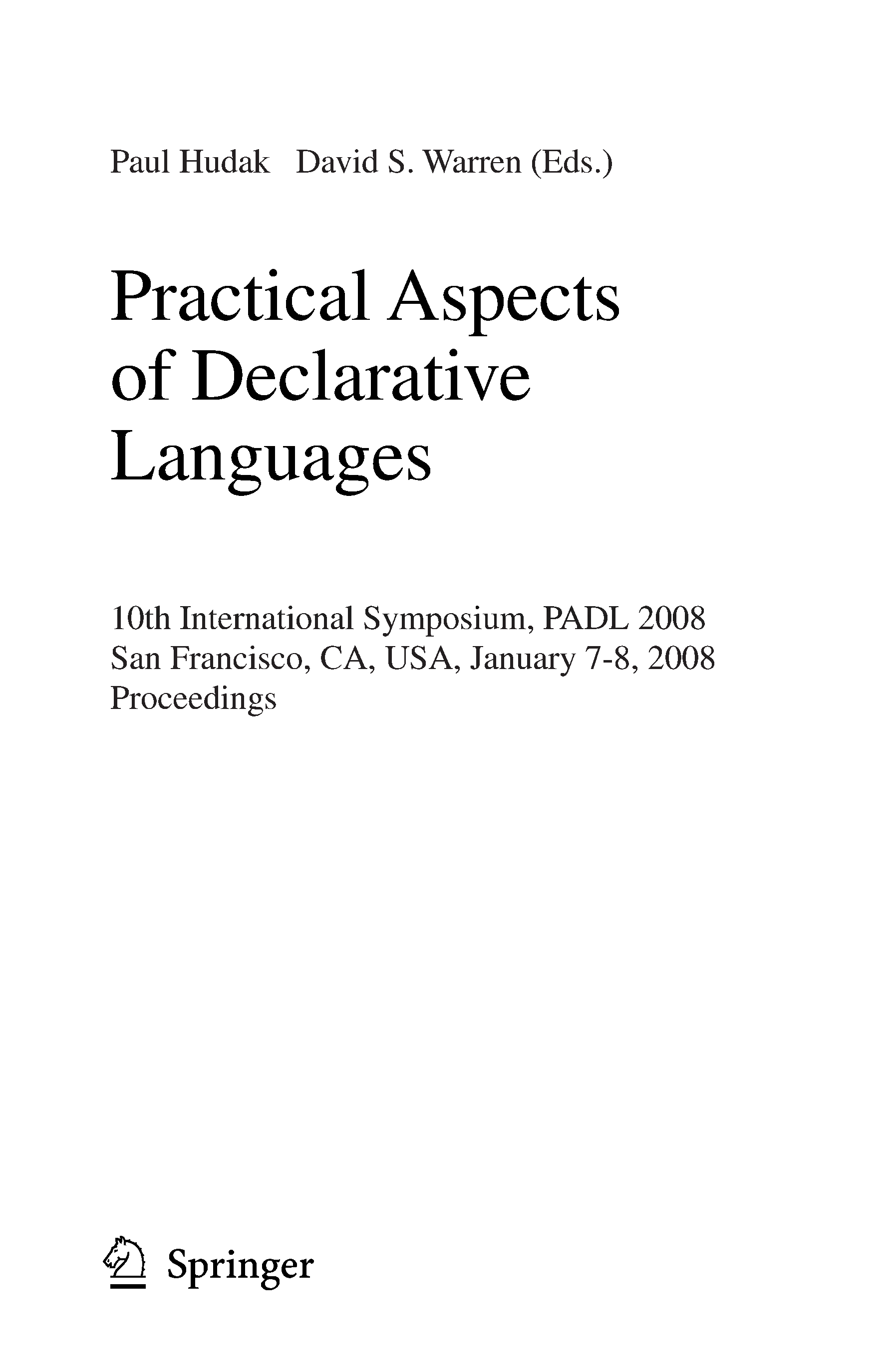 Paul Hudak David S. Warren (Eds.)

Practical Aspects
of Declarative
Languages

10th International Symposium, PADL 2008
San Francisco, CA, USA, January 7-8, 2008
Proceedings

Springer